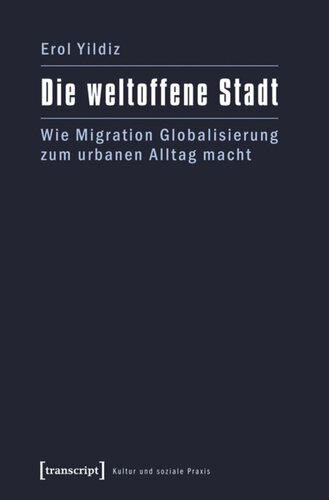 Erol Yildiz

Die weltoffene Stadt

Wie Migration Globalisierung zum urbanen Alltag macht

[transcript] Kultur und soziale Praxis